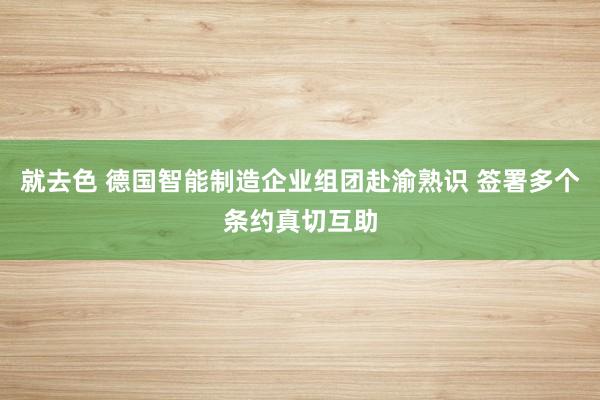 就去色 德国智能制造企业组团赴渝熟识 签署多个条约真切互助